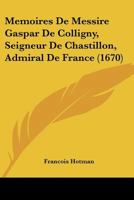 Memoires De Messire Gaspar De Colligny, Seigneur De Chastillon, Admiral De France (1670)

Francois Hotman